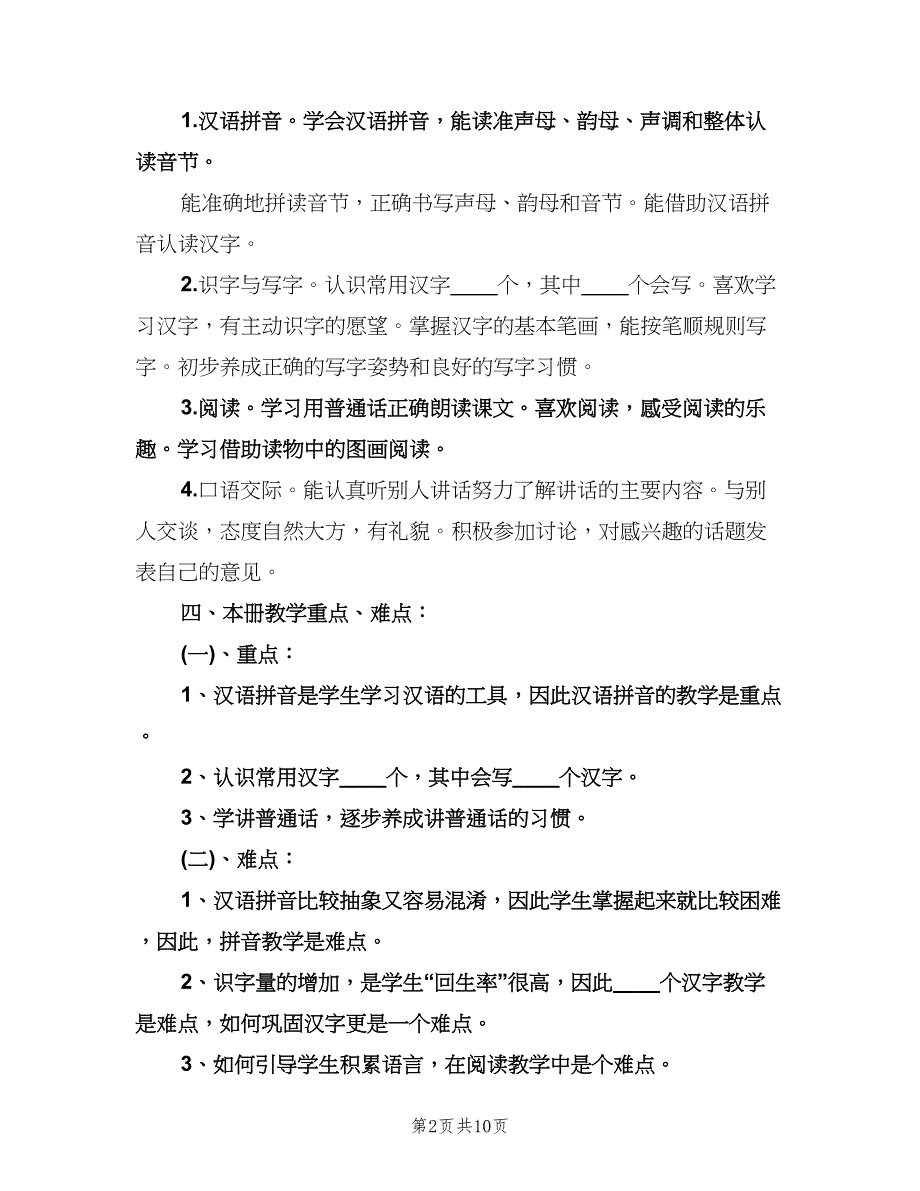 1.汉语拼音。学会汉语拼音，能读准声母、韵母、声调和整体认读音节。

能准确地拼读音节，正确书写声母、韵母和音节。能借助汉语拼音认读汉字。

2.识字与写字。认识常用汉字____个，其中____个会写。喜欢学习汉字，有主动识字的愿望。掌握汉字的基本笔画，能按笔顺规则写字。初步养成正确的写字姿势和良好的写字习惯。

3.阅读。学习用普通话正确朗读课文。喜欢阅读，感受阅读的乐趣。学习借助读物中的图画阅读。

4.口语交际。能认真听别人讲话努力了解讲话的主要内容。与别人交谈，态度自然大方，有礼貌。积极参加讨论，对感兴趣的话题发表自己的意见。

四、本册教学重点、难点：

(一)、重点：

1、汉语拼音是学生学习汉语的工具，因此汉语拼音的教学是重点。

2、认识常用汉字____个，其中会写____个汉字。

3、学讲普通话，逐步养成讲普通话的习惯。

(二)、难点：

1、汉语拼音比较抽象又容易混淆，因此学生掌握起来就比较困难，因此，拼音教学是难点。

2、识字量的增加，是学生“回生率”很高，因此____个汉字教学是难点，如何巩固汉字更是一个难点。

3、如何引导学生积累语言，在阅读教学中是个难点。

第2页 共10页